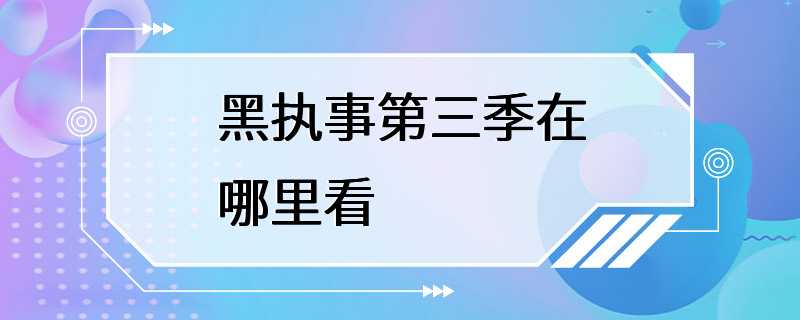 黑执事第三季在哪里看